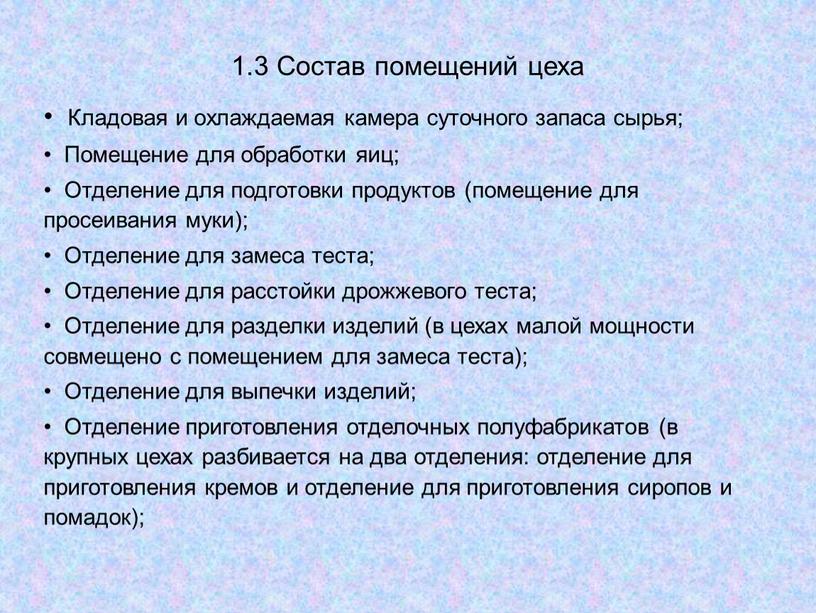 1.3 Состав помещений цеха

• Кладовая и охлаждаемая камера суточного запаса сырья;

• Помещение для обработки яиц;

• Отделение для подготовки продуктов (помещение для просеивания муки);

• Отделение для замеса теста;

• Отделение для расстойки дрожжевого теста;

• Отделение для разделки изделий (в цехах малой мощности совмещено с помещением для замеса теста);

• Отделение для выпечки изделий;

• Отделение приготовления отделочных полуфабрикатов (в крупных цехах разбивается на два отделения: отделение для приготовления кремов и отделение для приготовления сиропов и помадок);